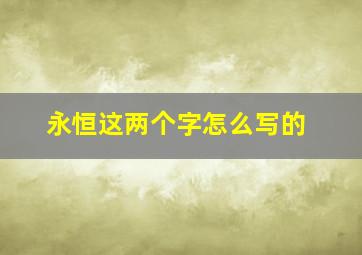 永恒这两个字怎么写的